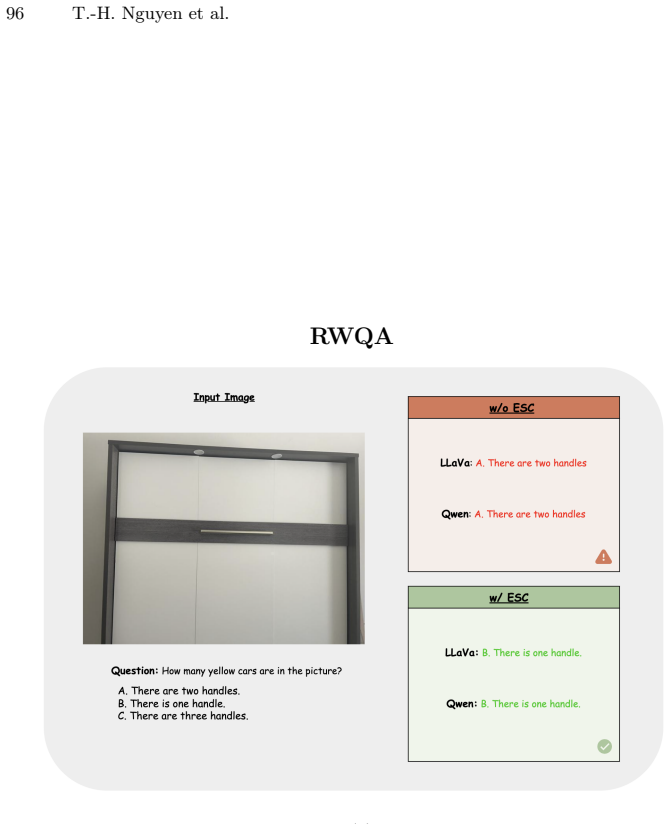 96 T.-H. Nguyen et al.

RWQA

Input Image

Question: How many yellow cars are in the picture?

A. There are two handles.
B. There is one handle.
C. There are three handles.

w/o ESC

LLaVa: A. There are two handles

Qwen: A. There are two handles

w/ ESC

LLaVa: B. There is one handle.

Qwen: B. There is one handle.